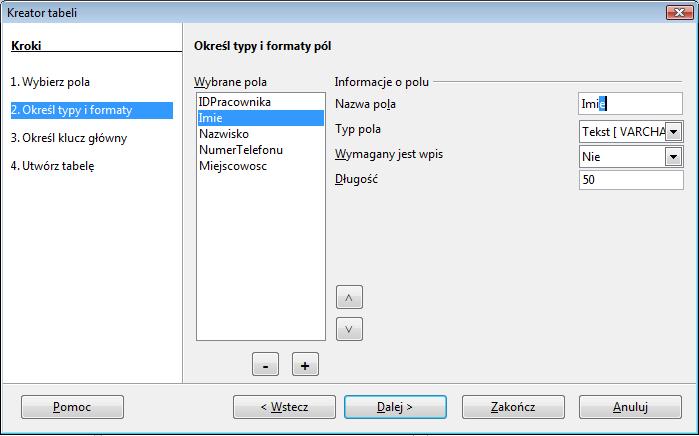 Kreator tabeli

Kroki

1. Wybierz pola

2. Określ typy i formaty

3. Określ klucz główny

4. Utwórz tabelę

Określ typy i formaty pól

Wybrane pola

IDPracownika
Imie
Nazwisko
NumerTelefonu
Miejscowosc

Informacje o polu

Nazwa pola Imie

Typ pola Tekst [ VARCHA

Wymagany jest wpis Nie

Długość 50

^

v

-

+

Pomoc

< Wstecz

Dalej >

Zakończ

Anuluj